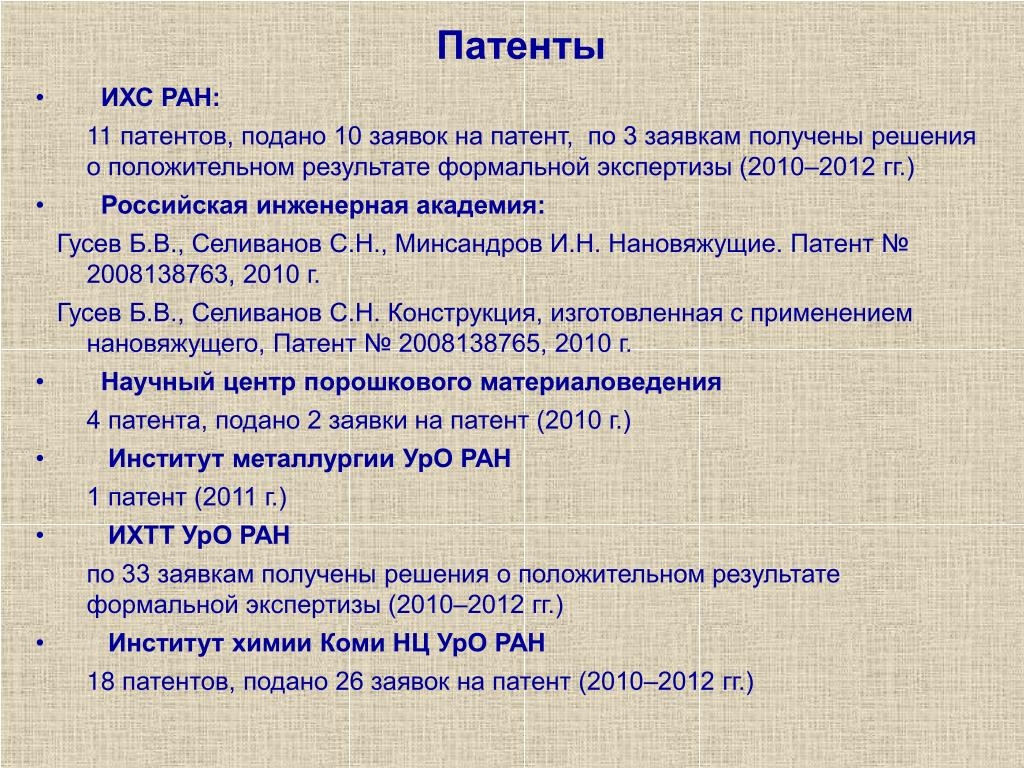 Патенты

• ИХС РАН:

11 патентов, подано 10 заявок на патент, по 3 заявкам получены решения о положительном результате формальной экспертизы (2010–2012 гг.)

• Российская инженерная академия:

Гусев Б.В., Селиванов С.Н., Минсандров И.Н. Нановяжущие. Патент № 2008138763, 2010 г.

Гусев Б.В., Селиванов С.Н. Конструкция, изготовленная с применением нановяжущего, Патент № 2008138765, 2010 г.

• Научный центр порошкового материаловедения

4 патента, подано 2 заявки на патент (2010 г.)

• Институт металлургии УрО РАН

1 патент (2011 г.)

• ИХТТ УрО РАН

по 33 заявкам получены решения о положительном результате формальной экспертизы (2010–2012 гг.)

• Институт химии Коми НЦ УрО РАН

18 патентов, подано 26 заявок на патент (2010–2012 гг.)